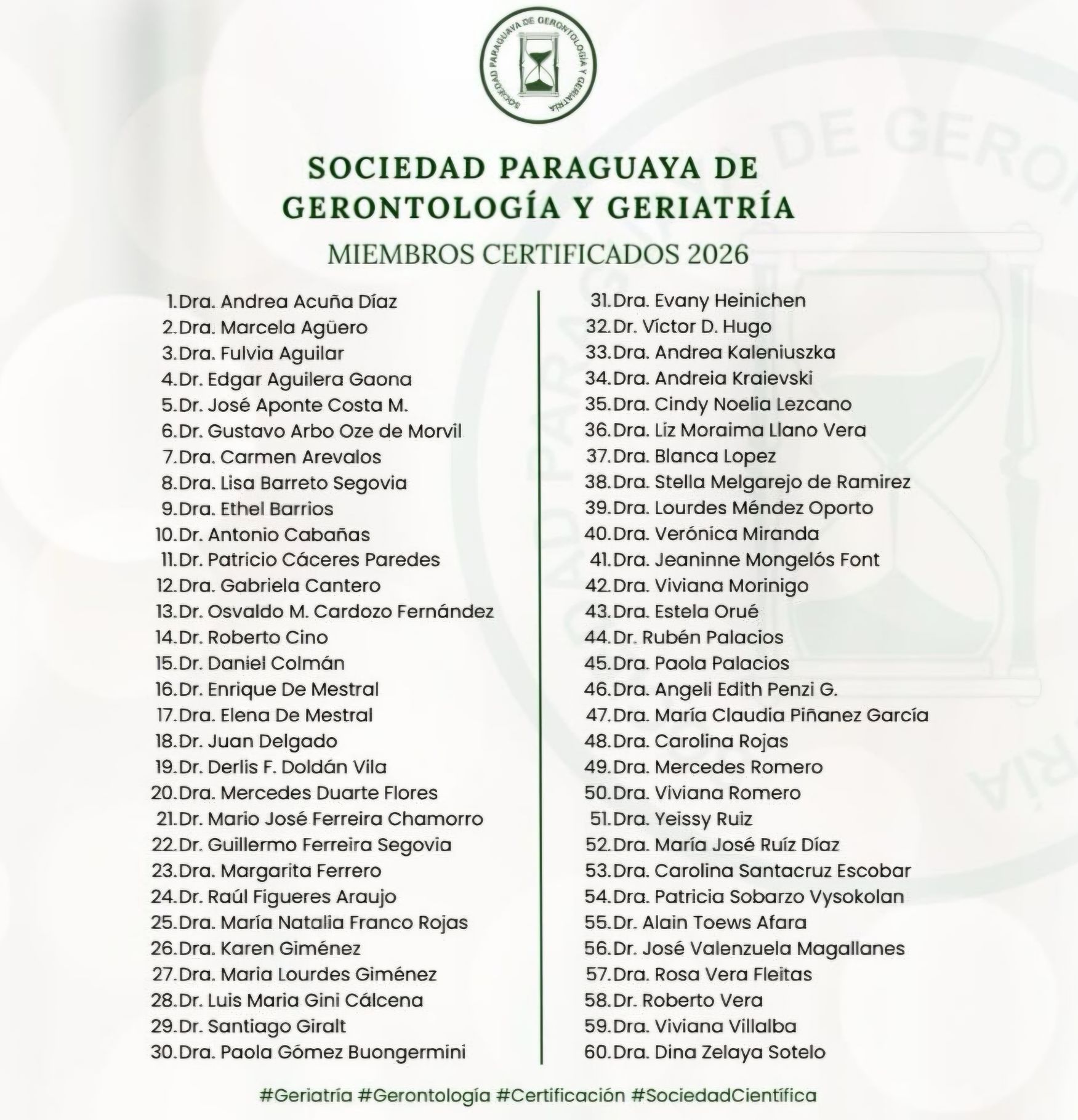 SOCIEDAD PARAGUAYA DE GERONTOLOGÍA Y GERIATRÍA

SOCIEDAD PARAGUAYA DE GERONTOLOGÍA Y GERIATRÍA

MIEMBROS CERTIFICADOS 2026

1. Dra. Andrea Acuña Díaz
2. Dra. Marcela Agüero
3. Dra. Fulvia Aguilar
4. Dr. Edgar Aguilera Gaona
5. Dr. José Aponte Costa M.
6. Dr. Gustavo Arbo Oze de Morvil
7. Dra. Carmen Arevalos
8. Dra. Lisa Barreto Segovia
9. Dra. Ethel Barrios
10. Dr. Antonio Cabañas
11. Dr. Patricio Cáceres Paredes
12. Dra. Gabriela Cantero
13. Dr. Osvaldo M. Cardozo Fernández
14. Dr. Roberto Cino
15. Dr. Daniel Colmán
16. Dr. Enrique De Mestral
17. Dra. Elena De Mestral
18. Dr. Juan Delgado
19. Dr. Derlis F. Doldán Vila
20. Dra. Mercedes Duarte Flores
21. Dr. Mario José Ferreira Chamorro
22. Dr. Guillermo Ferreira Segovia
23. Dra. Margarita Ferrero
24. Dr. Raúl Figueres Araujo
25. Dra. María Natalia Franco Rojas
26. Dra. Karen Giménez
27. Dra. Maria Lourdes Giménez
28. Dr. Luis Maria Gini Cálcena
29. Dr. Santiago Giralt
30. Dra. Paola Gómez Buongermini

31. Dra. Evany Heinichen
32. Dr. Víctor D. Hugo
33. Dra. Andrea Kaleniuszka
34. Dra. Andreia Kraievski
35. Dra. Cindy Noelia Lezcano
36. Dra. Liz Moraima Llano Vera
37. Dra. Blanca Lopez
38. Dra. Stella Melgarejo de Ramirez
39. Dra. Lourdes Méndez Oporto
40. Dra. Verónica Miranda
41. Dra. Jeaninne Mongelós Font
42. Dra. Viviana Morinigo
43. Dra. Estela Orué
44. Dr. Rubén Palacios
45. Dra. Paola Palacios
46. Dra. Angeli Edith Penzi G.
47. Dra. María Claudia Piñanez García
48. Dra. Carolina Rojas
49. Dra. Mercedes Romero
50. Dra. Viviana Romero
51. Dra. Yeissy Ruiz
52. Dra. María José Ruíz Díaz
53. Dra. Carolina Santacruz Escobar
54. Dra. Patricia Sobarzo Vysokolan
55. Dr. Alain Toews Afara
56. Dr. José Valenzuela Magallanes
57. Dra. Rosa Vera Fleitas
58. Dr. Roberto Vera
59. Dra. Viviana Villalba
60. Dra. Dina Zelaya Sotelo

#Geriatría #Gerontología #Certificación #SociedadCientífica